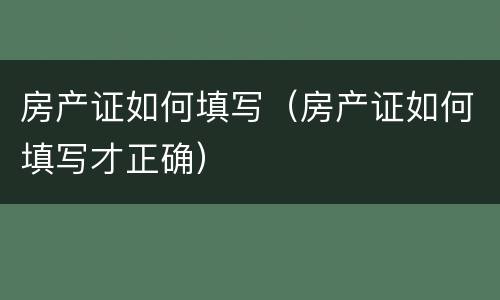 房产证如何填写（房产证如何填写才正确）